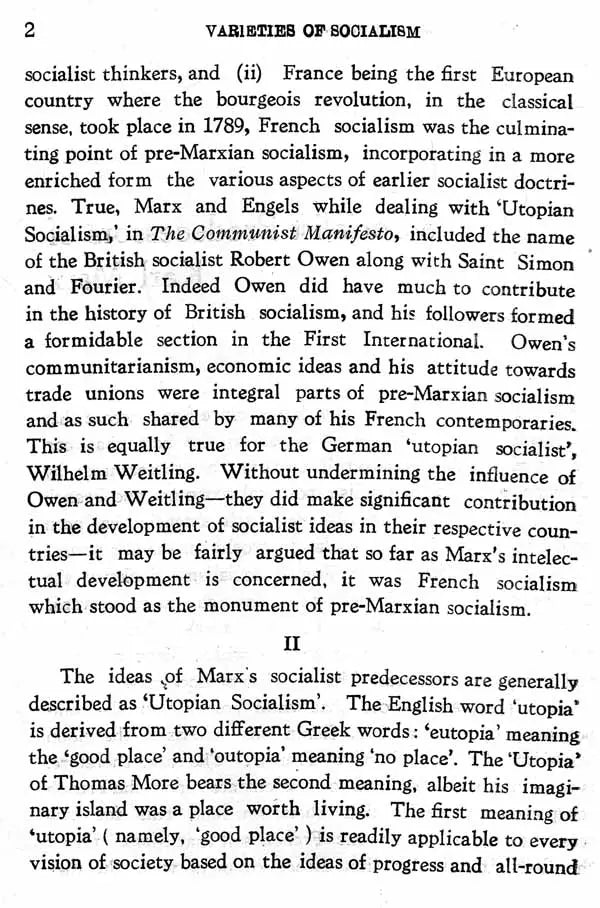 2 VARIETIES OF SOCIALISM

socialist thinkers, and (ii) France being the first European country where the bourgeois revolution, in the classical sense, took place in 1789, French socialism was the culminating point of pre-Marxian socialism, incorporating in a more enriched form the various aspects of earlier socialist doctrines. True, Marx and Engels while dealing with 'Utopian Socialism,' in The Communist Manifesto, included the name of the British socialist Robert Owen along with Saint Simon and Fourier. Indeed Owen did have much to contribute in the history of British socialism, and his followers formed a formidable section in the First International. Owen's communitarianism, economic ideas and his attitude towards trade unions were integral parts of pre-Marxian socialism and as such shared by many of his French contemporaries. This is equally true for the German 'utopian socialist', Wilhelm Weitling. Without undermining the influence of Owen and Weitling—they did make significant contribution in the development of socialist ideas in their respective countries—it may be fairly argued that so far as Marx's intelectual development is concerned, it was French socialism which stood as the monument of pre-Marxian socialism.

II

The ideas of Marx's socialist predecessors are generally described as 'Utopian Socialism'. The English word 'utopia' is derived from two different Greek words: 'eutopia' meaning the 'good place' and 'outopia' meaning 'no place'. The 'Utopia' of Thomas More bears the second meaning, albeit his imaginary island was a place worth living. The first meaning of 'utopia' ( namely, 'good place' ) is readily applicable to every vision of society based on the ideas of progress and all-round